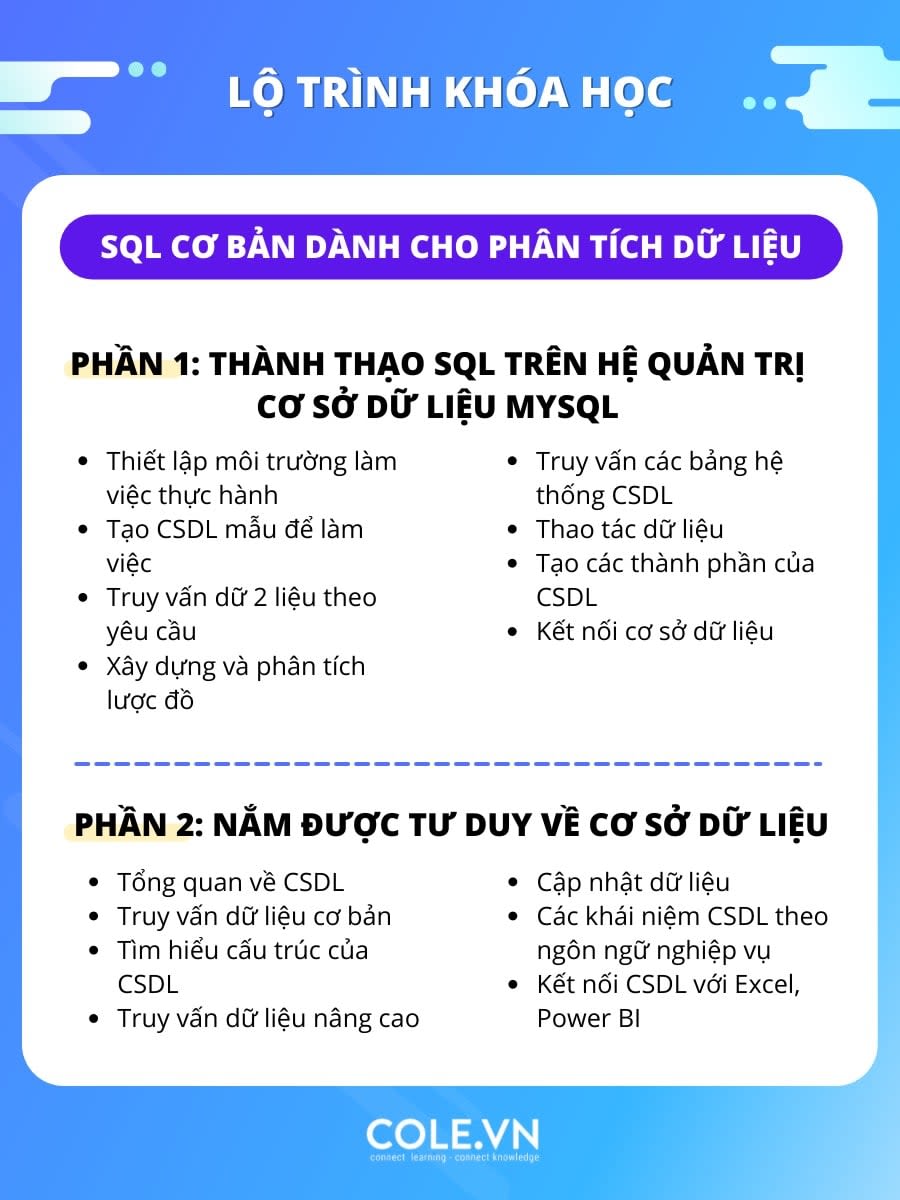 LỘ TRÌNH KHÓA HỌC

SQL CƠ BẢN DÀNH CHO PHÂN TÍCH DỮ LIỆU

PHẦN 1: THÀNH THẠO SQL TRÊN HỆ QUẢN TRỊ CƠ SỞ DỮ LIỆU MYSQL

- Thiết lập môi trường làm việc thực hành
- Tạo CSDL mẫu để làm việc
- Truy vấn dữ 2 liệu theo yêu cầu
- Xây dựng và phân tích lược đồ

- Truy vấn các bảng hệ thống CSDL
- Thao tác dữ liệu
- Tạo các thành phần của CSDL
- Kết nối cơ sở dữ liệu

PHẦN 2: NẮM ĐƯỢC TƯ DUY VỀ CƠ SỞ DỮ LIỆU

- Tổng quan về CSDL
- Truy vấn dữ liệu cơ bản
- Tìm hiểu cấu trúc của CSDL
- Truy vấn dữ liệu nâng cao

- Cập nhật dữ liệu
- Các khái niệm CSDL theo ngôn ngữ nghiệp vụ
- Kết nối CSDL với Excel, Power BI

COLE.VN
connect learning - connect knowledge